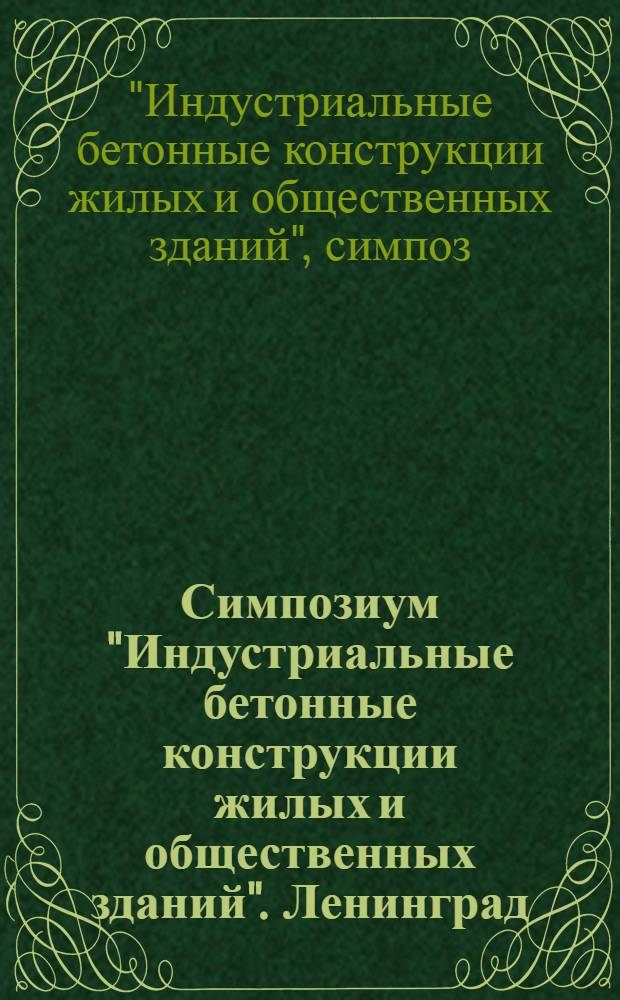 "Индустриальные бетонные конструкции жилых и общественных зданий", симпоз

Симпозиум "Индустриальные бетонные конструкции жилых и общественных зданий". Ленинград